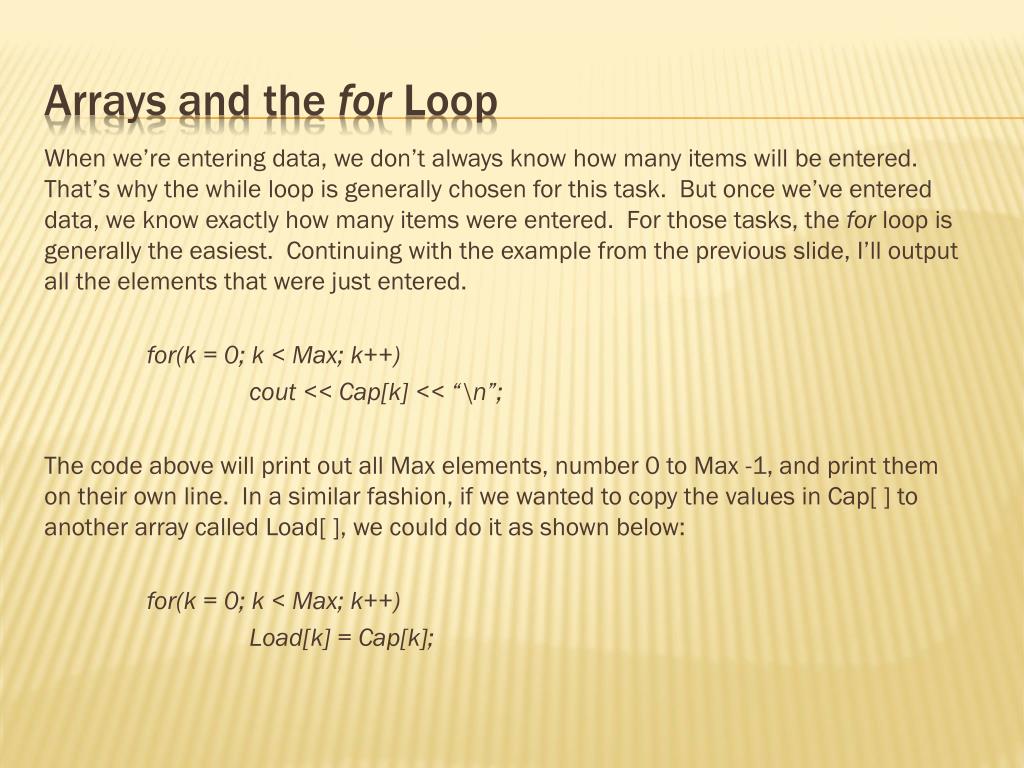 Arrays and the for Loop

When we’re entering data, we don’t always know how many items will be entered. That’s why the while loop is generally chosen for this task. But once we’ve entered data, we know exactly how many items were entered. For those tasks, the for loop is generally the easiest. Continuing with the example from the previous slide, I’ll output all the elements that were just entered.

for(k = 0; k < Max; k++)
cout << Cap[k] << “\n”;

The code above will print out all Max elements, number 0 to Max -1, and print them on their own line. In a similar fashion, if we wanted to copy the values in Cap[ ] to another array called Load[ ], we could do it as shown below:

for(k = 0; k < Max; k++)
Load[k] = Cap[k];